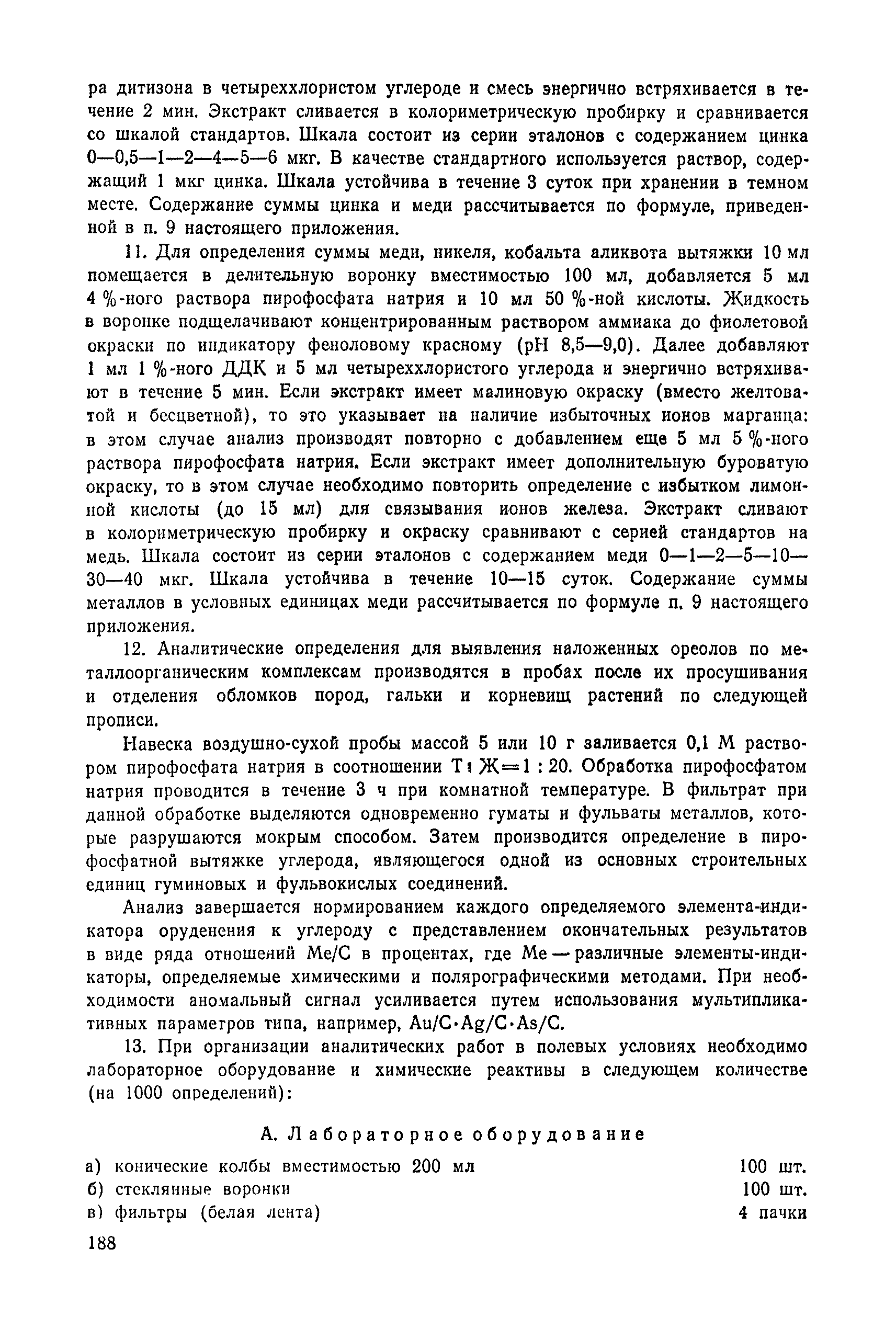 ра дитизона в четыреххлористом углероде и смесь энергично встряхивается в течение 2 мин. Экстракт сливается в колориметрическую пробирку и сравнивается со шкалой стандартов. Шкала состоит из серии эталонов с содержанием цинка 0—0,5—1—2—4—5—6 мкг. В качестве стандартного используется раствор, содержащий 1 мкг цинка. Шкала устойчива в течение 3 суток при хранении в темном месте. Содержание суммы цинка и меди рассчитывается по формуле, приведенной в п. 9 настоящего приложения.

11. Для определения суммы меди, никеля, кобальта аликвота вытяжки 10 мл помещается в делительную воронку вместимостью 100 мл, добавляется 5 мл 4 %-ного раствора пирофосфата натрия и 10 мл 50 %-ной кислоты. Жидкость в воронке подщелачивают концентрированным раствором аммиака до фиолетовой окраски по индикатору феноловому красному (pH 8,5—9,0). Далее добавляют 1 мл 1 %-ного ДДК и 5 мл четыреххлористого углерода и энергично встряхивают в течение 5 мин. Если экстракт имеет малиновую окраску (вместо желтоватой и бесцветной), то это указывает на наличие избыточных ионов марганца: в этом случае анализ производят повторно с добавлением еще 5 мл 5 %-ного раствора пирофосфата натрия. Если экстракт имеет дополнительную буроватую окраску, то в этом случае необходимо повторить определение с избытком лимонной кислоты (до 15 мл) для связывания ионов железа. Экстракт сливают в колориметрическую пробирку и окраску сравнивают с серией стандартов на медь. Шкала состоит из серии эталонов с содержанием меди 0—1—2—5—10—30—40 мкг. Шкала устойчива в течение 10—15 суток. Содержание суммы металлов в условных единицах меди рассчитывается по формуле п. 9 настоящего приложения.

12. Аналитические определения для выявления наложенных ореолов по металлоорганическим комплексам производятся в пробах после их просушивания и отделения обломков пород, гальки и корневищ растений по следующей прописи.

Навеска воздушно-сухой пробы массой 5 или 10 г заливается 0,1 М раствором пирофосфата натрия в соотношении Т : Ж = 1 : 20. Обработка пирофосфатом натрия проводится в течение 3 ч при комнатной температуре. В фильтрат при данной обработке выделяются одновременно гуматы и фульваты металлов, которые разрушаются мокрым способом. Затем производится определение в пирофосфатной вытяжке углерода, являющегося одной из основных строительных единиц гуминовых и фульвокислых соединений.

Анализ завершается нормированием каждого определяемого элемента-индикатора оруденения к углероду с представлением окончательных результатов в виде ряда отношений Me/C в процентах, где Me — различные элементы-индикаторы, определяемые химическими и полярографическими методами. При необходимости аномальный сигнал усиливается путем использования мультипликативных параметров типа, например, Au/C·Ag/C·As/C.

13. При организации аналитических работ в полевых условиях необходимо лабораторное оборудование и химические реактивы в следующем количестве (на 1000 определений):

А. Лабораторное оборудование

а) конические колбы вместимостью 200 мл 100 шт.
б) стеклянные воронки 100 шт.
в) фильтры (белая лента) 4 пачки

188